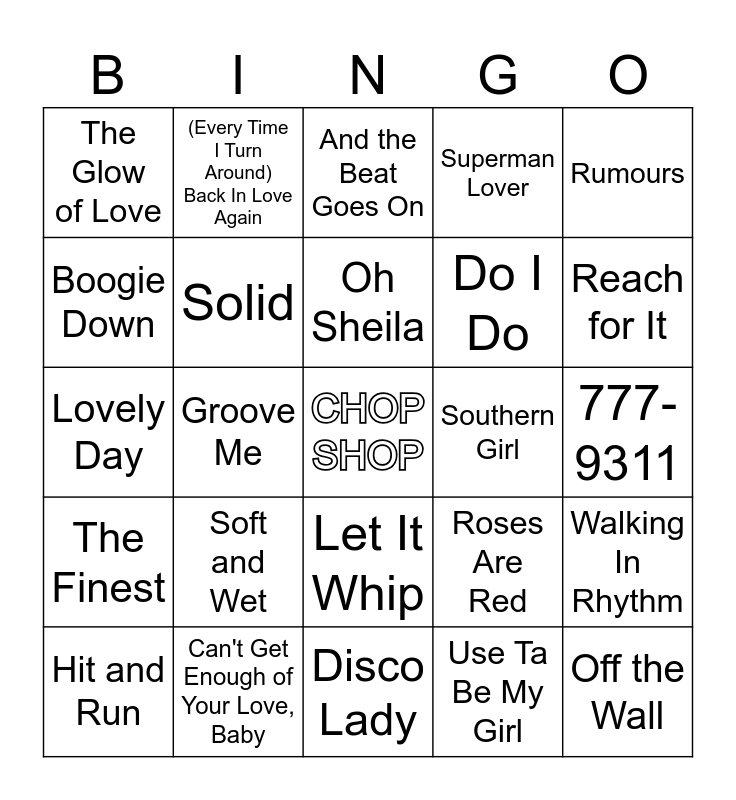 | B | I | N | G | O |
|---|---|---|---|---|
| The Glow of Love | (Every Time I Turn Around) Back In Love Again | And the Beat Goes On | Superman Lover | Rumours |
| Boogie Down | Solid | Oh Sheila | Do I Do | Reach for It |
| Lovely Day | Groove Me | CHOP SHOP | Southern Girl | 777-9311 |
| The Finest | Soft and Wet | Let It Whip | Roses Are Red | Walking In Rhythm |
| Hit and Run | Can't Get Enough of Your Love, Baby | Disco Lady | Use Ta Be My Girl | Off the Wall |